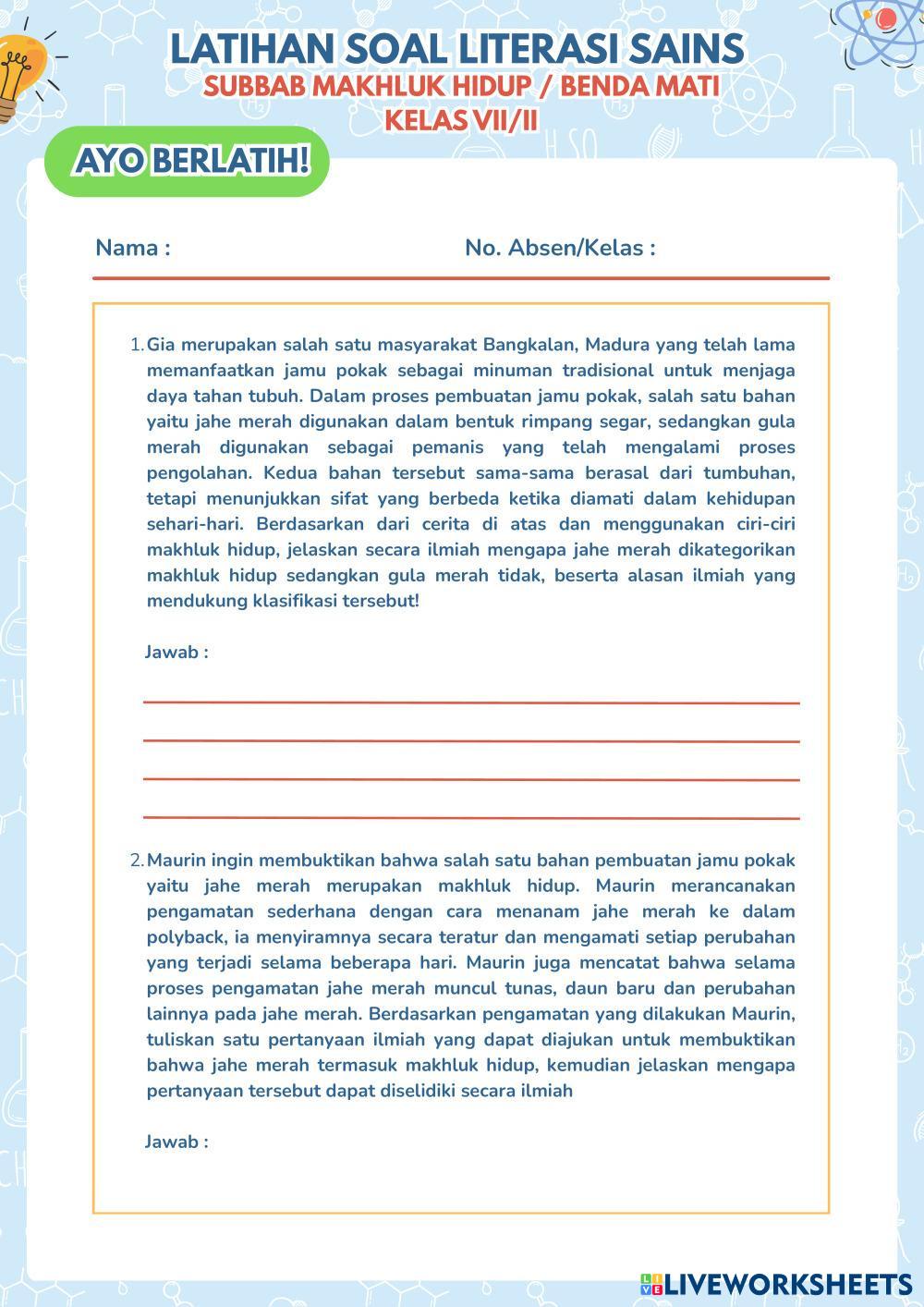 LATIHAN SOAL LITERASI SAINS
SUBBAB MAKHLUK HIDUP / BENDA MATI
KELAS VII/II

AYO BERLATIH!

Nama :

No. Absen/Kelas :

1. Gia merupakan salah satu masyarakat Bangkalan, Madura yang telah lama memanfaatkan jamu pokak sebagai minuman tradisional untuk menjaga daya tahan tubuh. Dalam proses pembuatan jamu pokak, salah satu bahan yaitu jahe merah digunakan dalam bentuk rimpang segar, sedangkan gula merah digunakan sebagai pemanis yang telah mengalami proses pengolahan. Kedua bahan tersebut sama-sama berasal dari tumbuhan, tetapi menunjukkan sifat yang berbeda ketika diamati dalam kehidupan sehari-hari. Berdasarkan dari cerita di atas dan menggunakan ciri-ciri makhluk hidup, jelaskan secara ilmiah mengapa jahe merah dikategorikan makhluk hidup sedangkan gula merah tidak, beserta alasan ilmiah yang mendukung klasifikasi tersebut!

Jawab :

2. Maurin ingin membuktikan bahwa salah satu bahan pembuatan jamu pokak yaitu jahe merah merupakan makhluk hidup. Maurin merancanakan pengamatan sederhana dengan cara menanam jahe merah ke dalam polyback, ia menyiramnya secara teratur dan mengamati setiap perubahan yang terjadi selama beberapa hari. Maurin juga mencatat bahwa selama proses pengamatan jahe merah muncul tunas, daun baru dan perubahan lainnya pada jahe merah. Berdasarkan pengamatan yang dilakukan Maurin, tuliskan satu pertanyaan ilmiah yang dapat diajukan untuk membuktikan bahwa jahe merah termasuk makhluk hidup, kemudian jelaskan mengapa pertanyaan tersebut dapat diselidiki secara ilmiah

Jawab :

LIVEWORKSHEETS